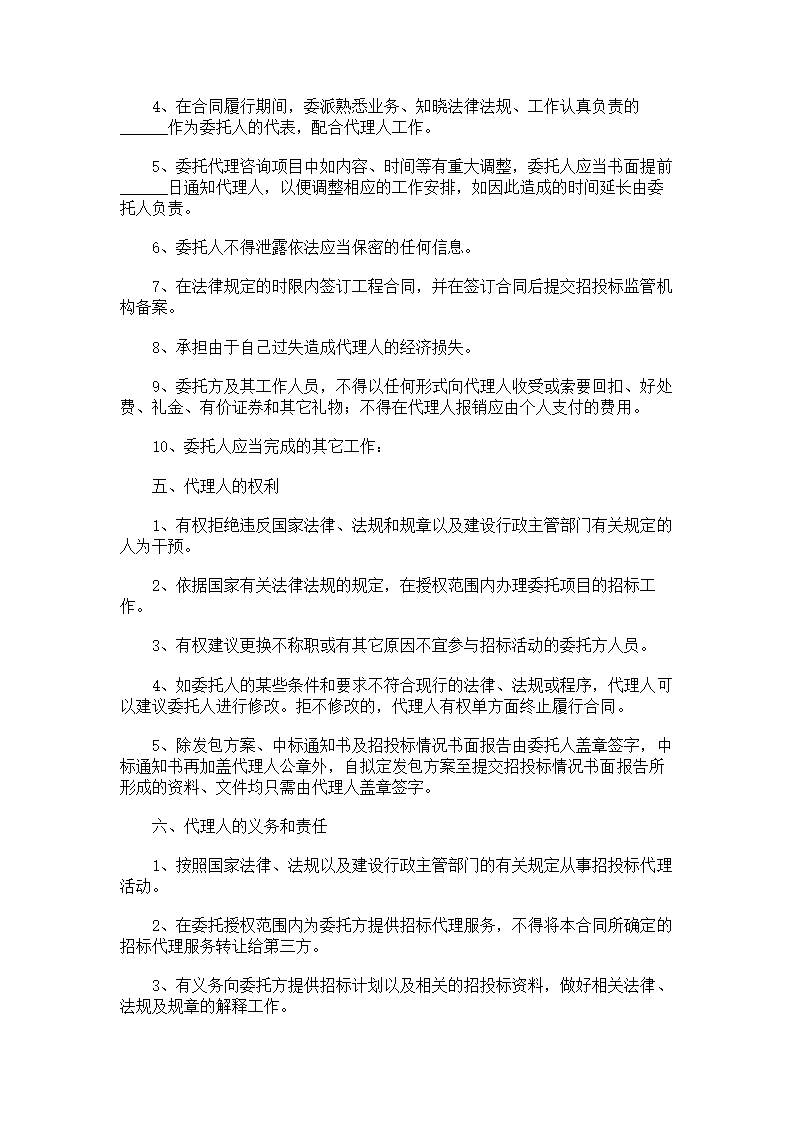 4、在合同履行期间，委派熟悉业务、知晓法律法规、工作认真负责的______作为委托人的代表，配合代理人工作。

5、委托代理咨询项目中如内容、时间等有重大调整，委托人应当书面提前______日通知代理人，以便调整相应的工作安排，如因此造成的时间延长由委托人负责。

6、委托人不得泄露依法应当保密的任何信息。

7、在法律规定的时限内签订工程合同，并在签订合同后提交招投标监管机构备案。

8、承担由于自己过失造成代理人的经济损失。

9、委托方及其工作人员，不得以任何形式向代理人收受或索要回扣、好处费、礼金、有价证券和其它礼物；不得在代理人报销应由个人支付的费用。

10、委托人应当完成的其它工作：

五、代理人的权利

1、有权拒绝违反国家法律、法规和规章以及建设行政主管部门有关规定的人为干预。

2、依据国家有关法律法规的规定，在授权范围内办理委托项目的招标工作。

3、有权建议更换不称职或有其它原因不宜参与招标活动的委托方人员。

4、如委托人的某些条件和要求不符合现行的法律、法规或程序，代理人可以建议委托人进行修改。拒不修改的，代理人有权单方面终止履行合同。

5、除发包方案、中标通知书及招投标情况书面报告由委托人盖章签字，中标通知书再加盖代理人公章外，自拟定发包方案至提交招投标情况书面报告所形成的资料、文件均只需由代理人盖章签字。

六、代理人的义务和责任

1、按照国家法律、法规以及建设行政主管部门的有关规定从事招投标代理活动。

2、在委托授权范围内为委托方提供招标代理服务，不得将本合同所确定的招标代理服务转让给第三方。

3、有义务向委托方提供招标计划以及相关的招投标资料，做好相关法律、法规及规章的解释工作。